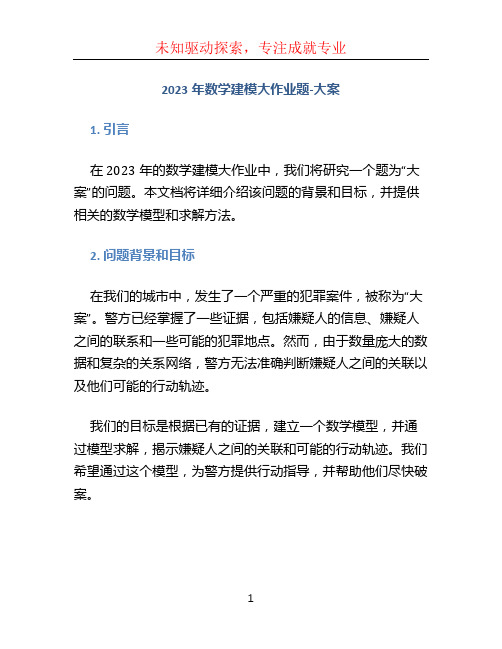 未知驱动探索，专注成就专业

2023 年数学建模大作业题-大案

1. 引言

在 2023 年的数学建模大作业中，我们将研究一个题为“大案”的问题。本文档将详细介绍该问题的背景和目标，并提供相关的数学模型和求解方法。

2. 问题背景和目标

在我们的城市中，发生了一个严重的犯罪案件，被称为“大案”。警方已经掌握了一些证据，包括嫌疑人的信息、嫌疑人之间的联系和一些可能的犯罪地点。然而，由于数量庞大的数据和复杂的关系网络，警方无法准确判断嫌疑人之间的关联以及他们可能的行动轨迹。

我们的目标是根据已有的证据，建立一个数学模型，并通过模型求解，揭示嫌疑人之间的关联和可能的行动轨迹。我们希望通过这个模型，为警方提供行动指导，并帮助他们尽快破案。

1